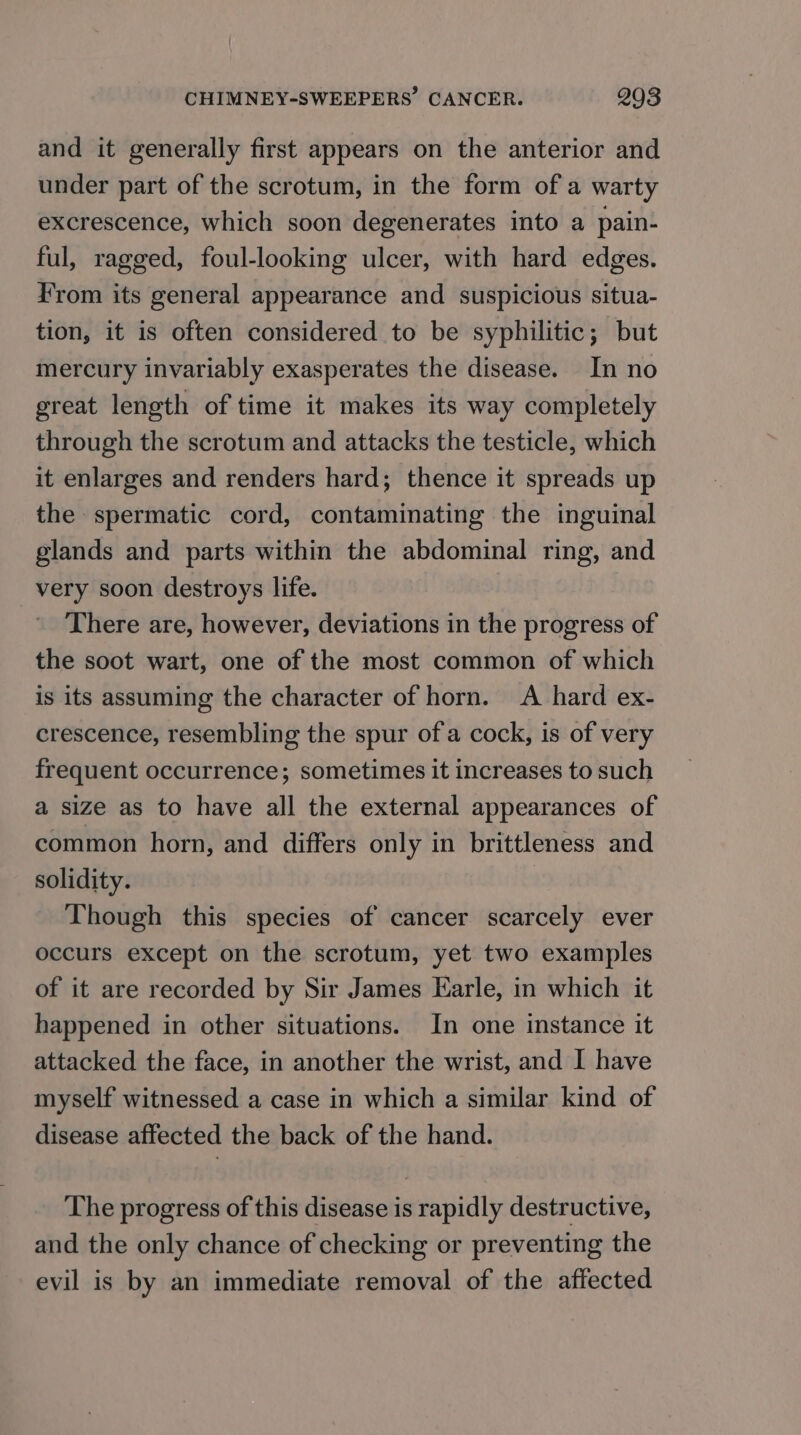 CHIMNEY-SWEEPERS' CANCER. 293

and it generally first appears on the anterior and under part of the scrotum, in the form of a warty excrescence, which soon degenerates into a painful, ragged, foul-looking ulcer, with hard edges. From its general appearance and suspicious situation, it is often considered to be syphilitic; but mercury invariably exasperates the disease. In no great length of time it makes its way completely through the scrotum and attacks the testicle, which it enlarges and renders hard; thence it spreads up the spermatic cord, contaminating the inguinal glands and parts within the abdominal ring, and very soon destroys life.

There are, however, deviations in the progress of the soot wart, one of the most common of which is its assuming the character of horn. A hard excrescence, resembling the spur of a cock, is of very frequent occurrence; sometimes it increases to such a size as to have all the external appearances of common horn, and differs only in brittleness and solidity.

Though this species of cancer scarcely ever occurs except on the scrotum, yet two examples of it are recorded by Sir James Earle, in which it happened in other situations. In one instance it attacked the face, in another the wrist, and I have myself witnessed a case in which a similar kind of disease affected the back of the hand.

The progress of this disease is rapidly destructive, and the only chance of checking or preventing the evil is by an immediate removal of the affected